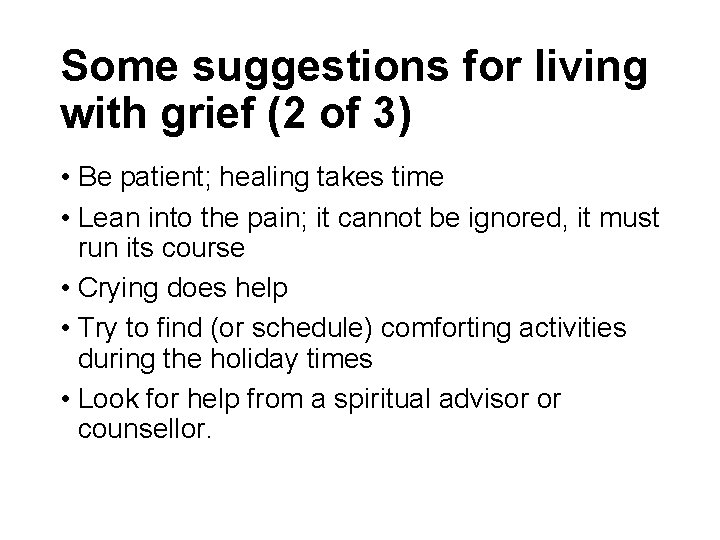 Some suggestions for living with grief (2 of 3)

• Be patient; healing takes time
• Lean into the pain; it cannot be ignored, it must run its course
• Crying does help
• Try to find (or schedule) comforting activities during the holiday times
• Look for help from a spiritual advisor or counsellor.